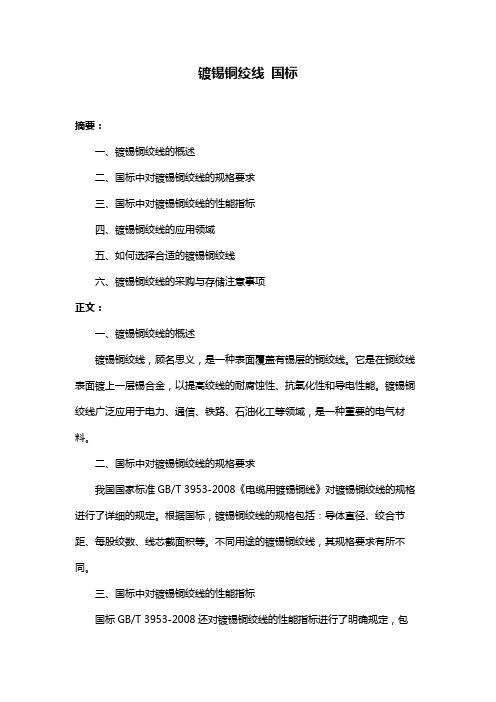 镀锡铜绞线 国标

摘要：

一、镀锡铜绞线的概述

二、国标中对镀锡铜绞线的规格要求

三、国标中对镀锡铜绞线的性能指标

四、镀锡铜绞线的应用领域

五、如何选择合适的镀锡铜绞线

六、镀锡铜绞线的采购与存储注意事项

正文：

一、镀锡铜绞线的概述

镀锡铜绞线，顾名思义，是一种表面覆盖有锡层的铜绞线。它是在铜绞线表面镀上一层锡合金，以提高绞线的耐腐蚀性、抗氧化性和导电性能。镀锡铜绞线广泛应用于电力、通信、铁路、石油化工等领域，是一种重要的电气材料。

二、国标中对镀锡铜绞线的规格要求

我国国家标准 GB/T 3953-2008《电缆用镀锡铜线》对镀锡铜绞线的规格进行了详细的规定。根据国标，镀锡铜绞线的规格包括：导体直径、绞合节距、每股绞数、线芯截面积等。不同用途的镀锡铜绞线，其规格要求有所不同。

三、国标中对镀锡铜绞线的性能指标

国标 GB/T 3953-2008 还对镀锡铜绞线的性能指标进行了明确规定，包